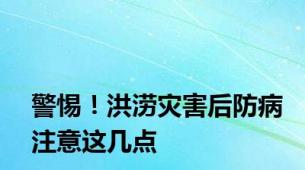 警惕！洪涝灾害后防病注意这几点